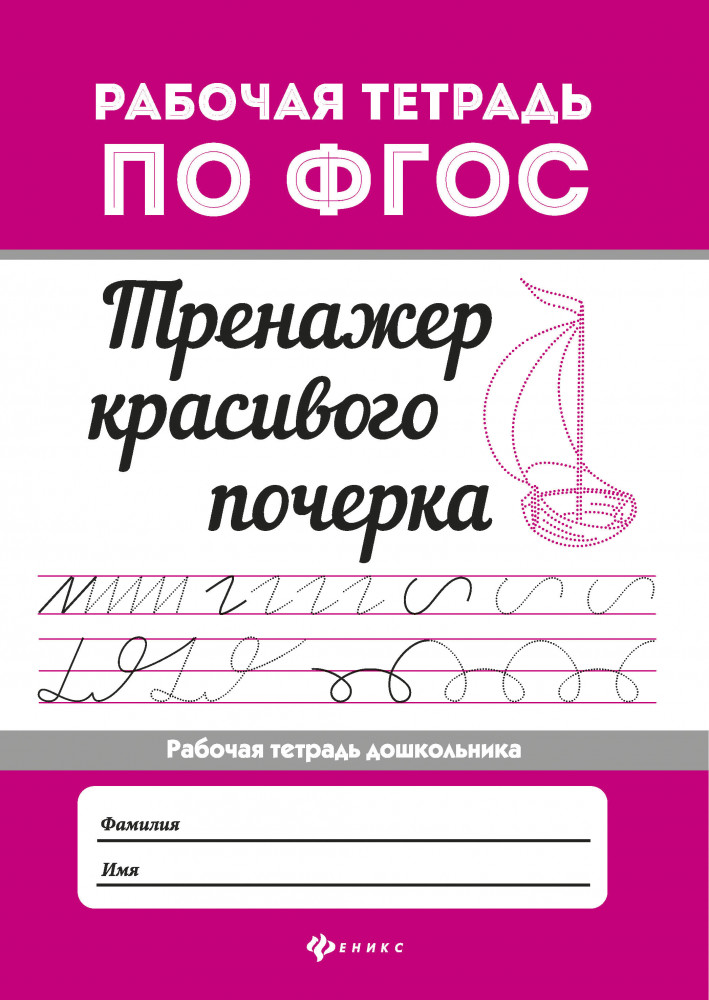 РАБОЧАЯ ТЕТРАДЬ
ПО ФГОС

Тренажер красивого почерка

Рабочая тетрадь дошкольника

Фамилия

Имя

ФЕНИКС